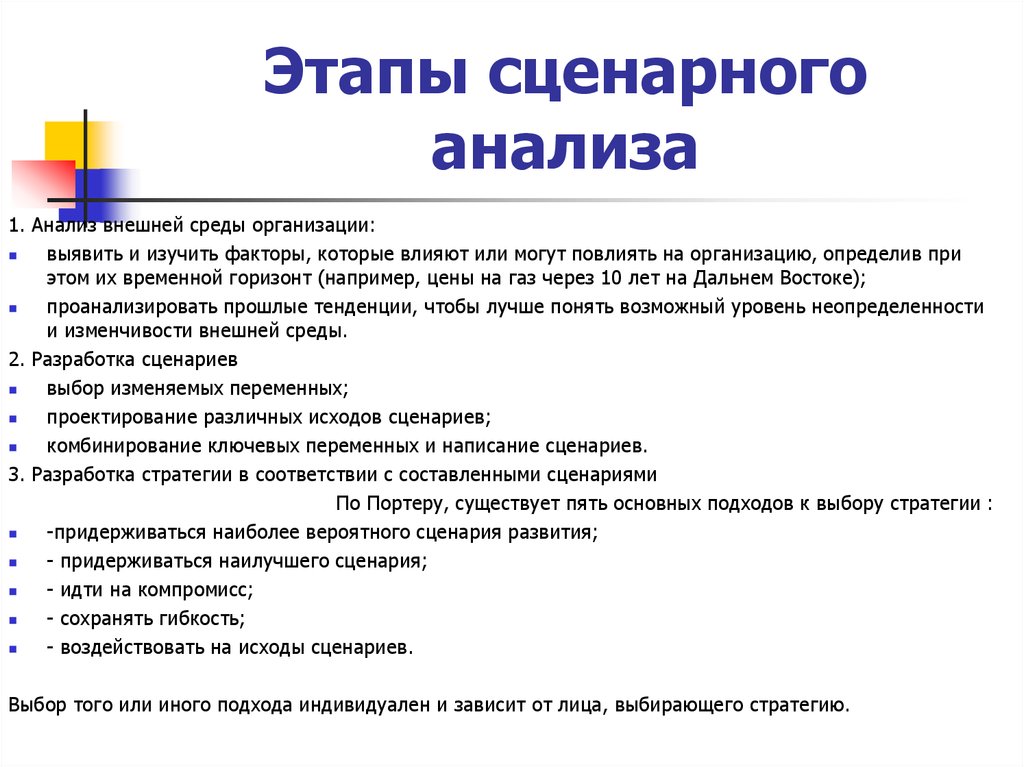 Этапы сценарного анализа

1. Анализ внешней среды организации:

- выявить и изучить факторы, которые влияют или могут повлиять на организацию, определив при этом их временной горизонт (например, цены на газ через 10 лет на Дальнем Востоке);
- проанализировать прошлые тенденции, чтобы лучше понять возможный уровень неопределенности и изменчивости внешней среды.

2. Разработка сценариев

- выбор изменяемых переменных;
- проектирование различных исходов сценариев;
- комбинирование ключевых переменных и написание сценариев.

3. Разработка стратегии в соответствии с составленными сценариями

По Портеру, существует пять основных подходов к выбору стратегии :

- -придерживаться наиболее вероятного сценария развития;
- - придерживаться наилучшего сценария;
- - идти на компромисс;
- - сохранять гибкость;
- - воздействовать на исходы сценариев.

Выбор того или иного подхода индивидуален и зависит от лица, выбирающего стратегию.